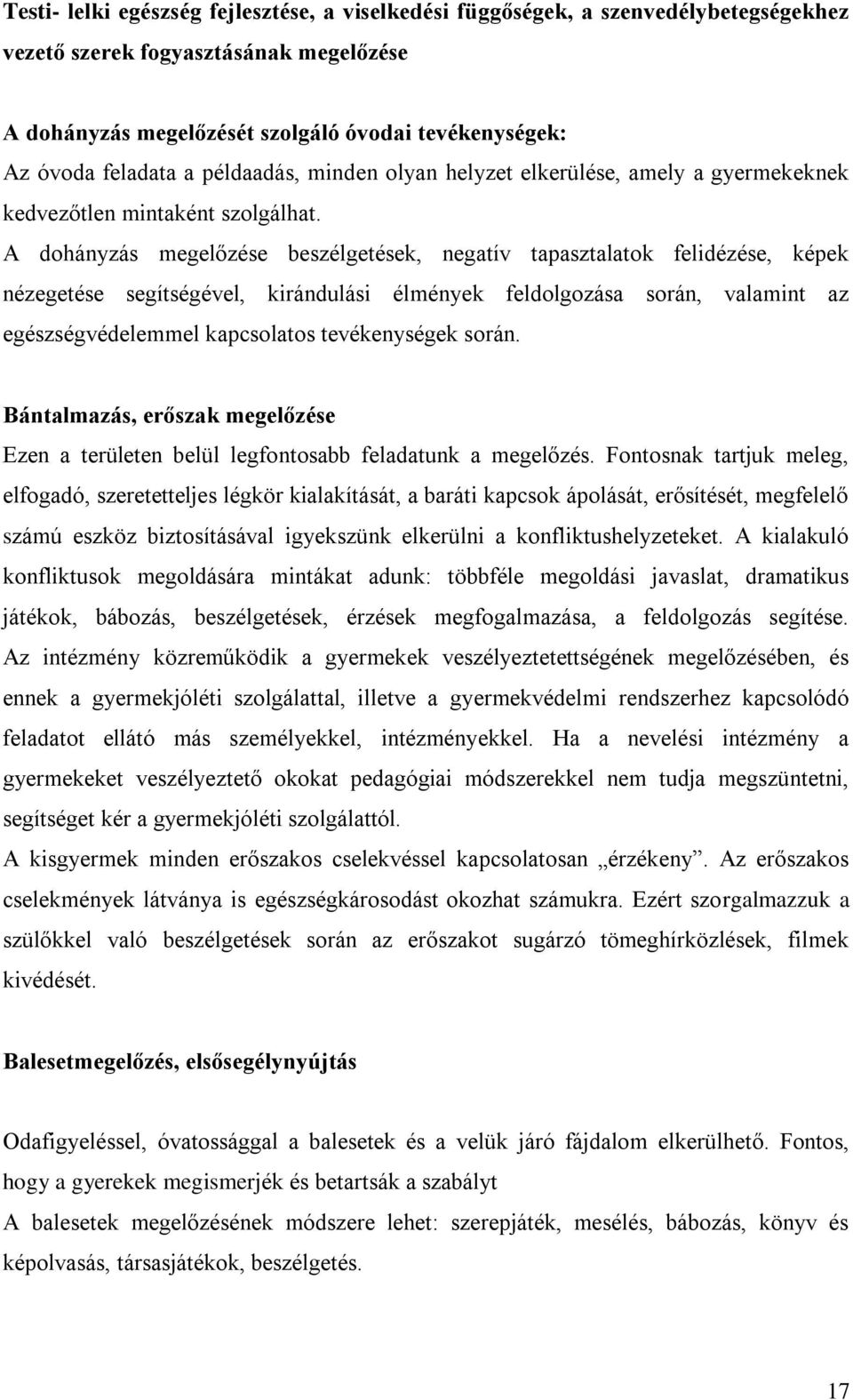 Testi- lelki egészség fejlesztése, a viselkedési függőségek, a szenvedélybetegségekhez vezető szerek fogyasztásának megelőzése

A dohányzás megelőzését szolgáló óvodai tevékenységek:
Az óvoda feladata a példaadás, minden olyan helyzet elkerülése, amely a gyermekeknek kedvezőtlen mintaként szolgálhat.
A dohányzás megelőzése beszélgetések, negatív tapasztalatok felidézése, képek nézegetése segítségével, kirándulási élmények feldolgozása során, valamint az egészségvédelemmel kapcsolatos tevékenységek során.

Bántalmazás, erőszak megelőzése
Ezen a területen belül legfontosabb feladatunk a megelőzés. Fontosnak tartjuk meleg, elfogadó, szeretetteljes légkör kialakítását, a baráti kapcsok ápolását, erősítését, megfelelő számú eszköz biztosításával igyekszünk elkerülni a konfliktushelyzeteket. A kialakuló konfliktusok megoldására mintákat adunk: többféle megoldási javaslat, dramatikus játékok, bábozás, beszélgetések, érzések megfogalmazása, a feldolgozás segítése. Az intézmény közreműködik a gyermekek veszélyeztetettségének megelőzésében, és ennek a gyermekjóléti szolgálattal, illetve a gyermekvédelmi rendszerhez kapcsolódó feladatot ellátó más személyekkel, intézményekkel. Ha a nevelési intézmény a gyermekeket veszélyeztető okokat pedagógiai módszerekkel nem tudja megszüntetni, segítséget kér a gyermekjóléti szolgálattól.
A kisgyermek minden erőszakos cselekvéssel kapcsolatosan „érzékeny”. Az erőszakos cselekmények látványa is egészségkárosodást okozhat számukra. Ezért szorgalmazzuk a szülőkkel való beszélgetések során az erőszakot sugárzó tömeghírközlések, filmek kivédését.

Balesetmegelőzés, elsősegélynyújtás

Odafigyeléssel, óvatossággal a balesetek és a velük járó fájdalom elkerülhető. Fontos, hogy a gyerekek megismerjék és betartsák a szabályt
A balesetek megelőzésének módszere lehet: szerepjáték, mesélés, bábozás, könyv és képolvasás, társasjátékok, beszélgetés.

17